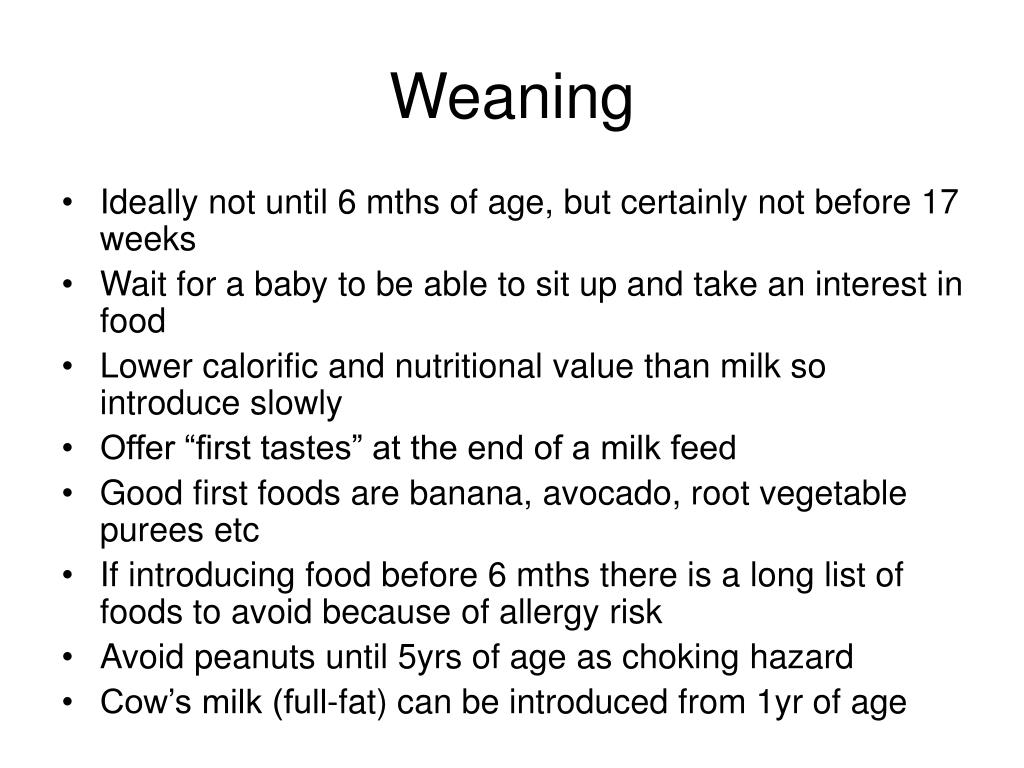 Weaning

• Ideally not until 6 mths of age, but certainly not before 17 weeks
• Wait for a baby to be able to sit up and take an interest in food
• Lower calorific and nutritional value than milk so introduce slowly
• Offer “first tastes” at the end of a milk feed
• Good first foods are banana, avocado, root vegetable purees etc
• If introducing food before 6 mths there is a long list of foods to avoid because of allergy risk
• Avoid peanuts until 5yrs of age as choking hazard
• Cow’s milk (full-fat) can be introduced from 1yr of age